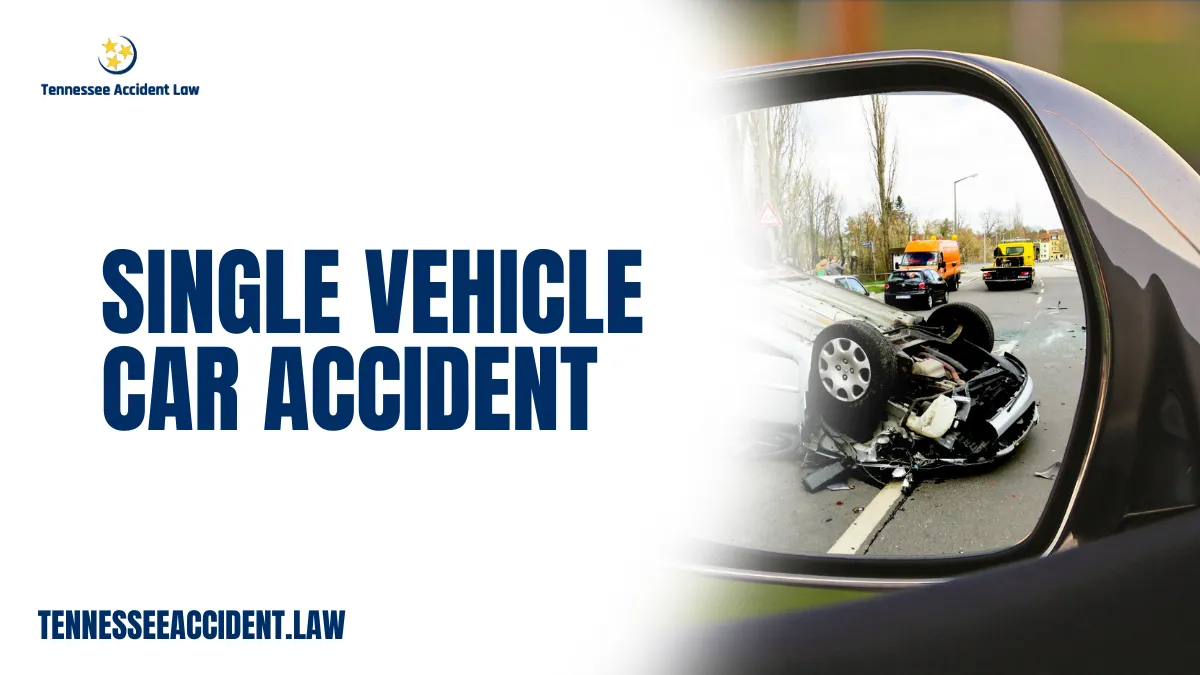 Tennessee Accident Law

SINGLE VEHICLE CAR ACCIDENT

TENNESSEEACCIDENT.LAW